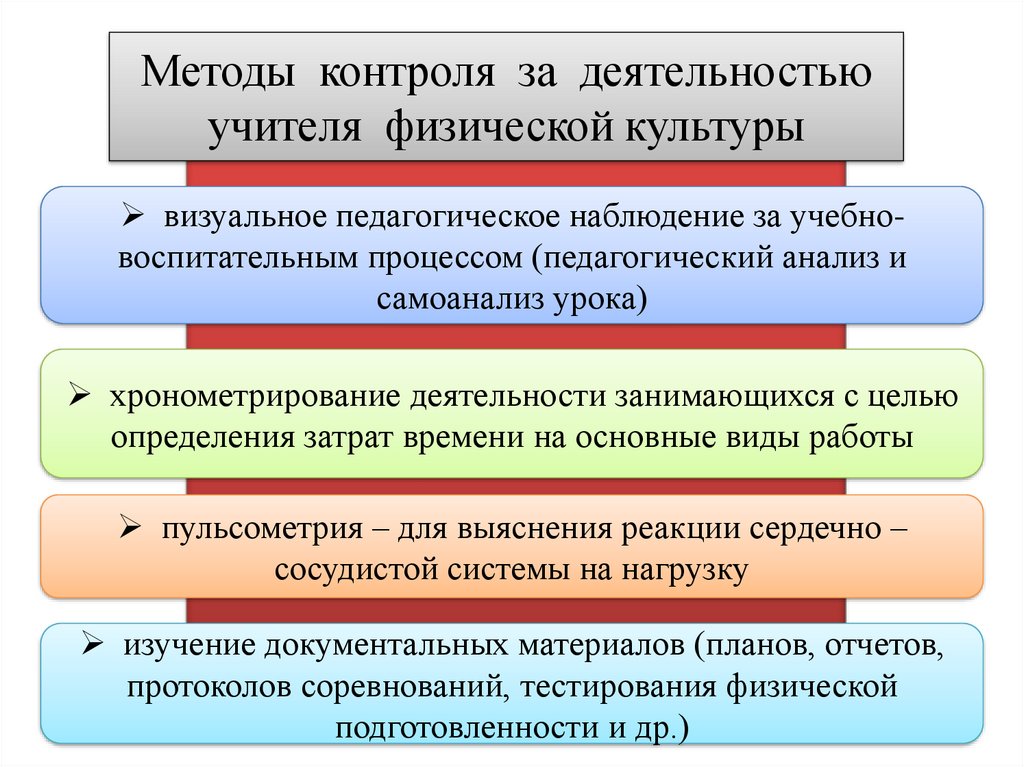 Методы контроля за деятельностью учителя физической культуры

➢ визуальное педагогическое наблюдение за учебно-воспитательным процессом (педагогический анализ и самоанализ урока)

➢ хронометрирование деятельности занимающихся с целью определения затрат времени на основные виды работы

➢ пульсометрия – для выяснения реакции сердечно – сосудистой системы на нагрузку

➢ изучение документальных материалов (планов, отчетов, протоколов соревнований, тестирования физической подготовленности и др.)